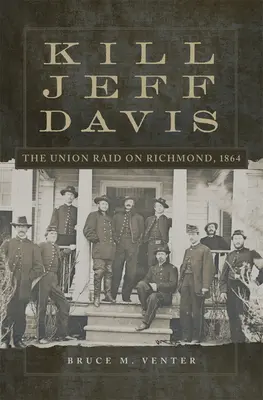 KILL JEFF DAVIS

THE UNION RAID ON RICHMOND, 1864

BRUCE M. VENTER